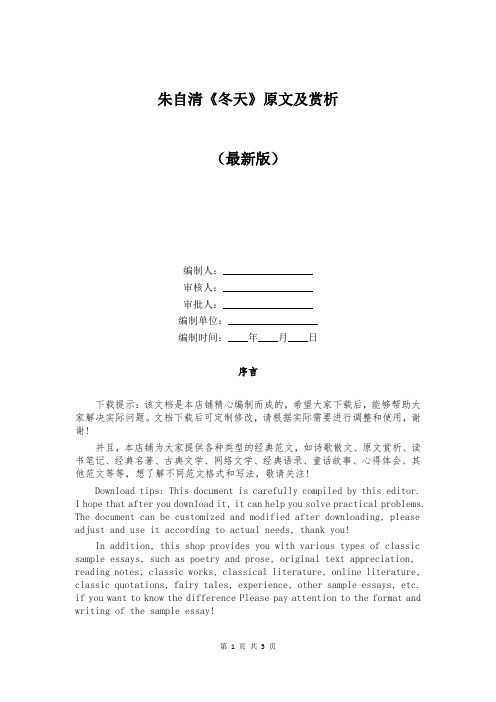 朱自清《冬天》原文及赏析

（最新版）

编制人：________________

审核人：________________

审批人：________________

编制单位：________________

编制时间：____年____月____日

序言

下载提示：该文档是本店铺精心编制而成的，希望大家下载后，能够帮助大家解决实际问题。文档下载后可定制修改，请根据实际需要进行调整和使用，谢谢！

并且，本店铺为大家提供各种类型的经典范文，如诗歌散文、原文赏析、读书笔记、经典名著、古典文学、网络文学、经典语录、童话故事、心得体会、其他范文等等，想了解不同范文格式和写法，敬请关注！

Download tips: This document is carefully compiled by this editor. I hope that after you download it, it can help you solve practical problems. The document can be customized and modified after downloading, please adjust and use it according to actual needs, thank you!

In addition, this shop provides you with various types of classic sample essays, such as poetry and prose, original text appreciation, reading notes, classic works, classical literature, online literature, classic quotations, fairy tales, experience, other sample essays, etc. if you want to know the difference Please pay attention to the format and writing of the sample essay!

第 1 页 共 5 页